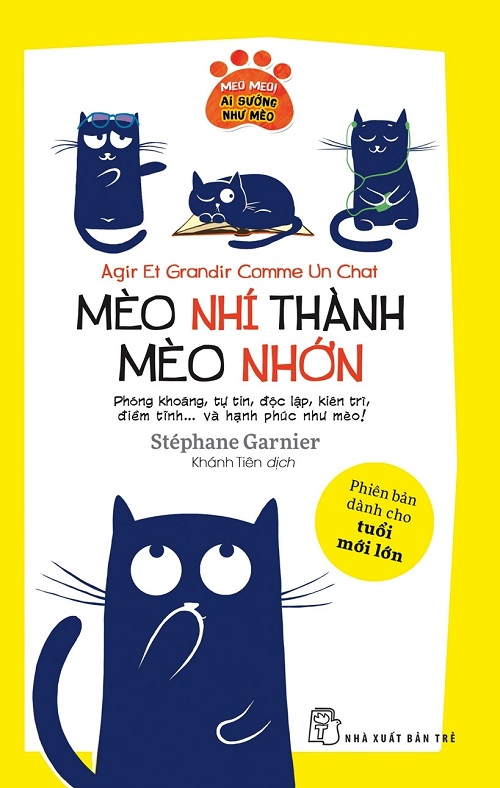 MEO MEO! AI SƯỚNG NHƯ MÈO

Agir Et Grandir Comme Un Chat

MÈO NHÍ THÀNH MÈO NHỚN

Phóng khoáng, tự tin, độc lập, kiên trì, điềm tĩnh... và hạnh phúc như mèo!

Stéphane Garnier

Khánh Tiên dịch

Phiên bản dành cho tuổi mới lớn

NHÀ XUẤT BẢN TRẺ